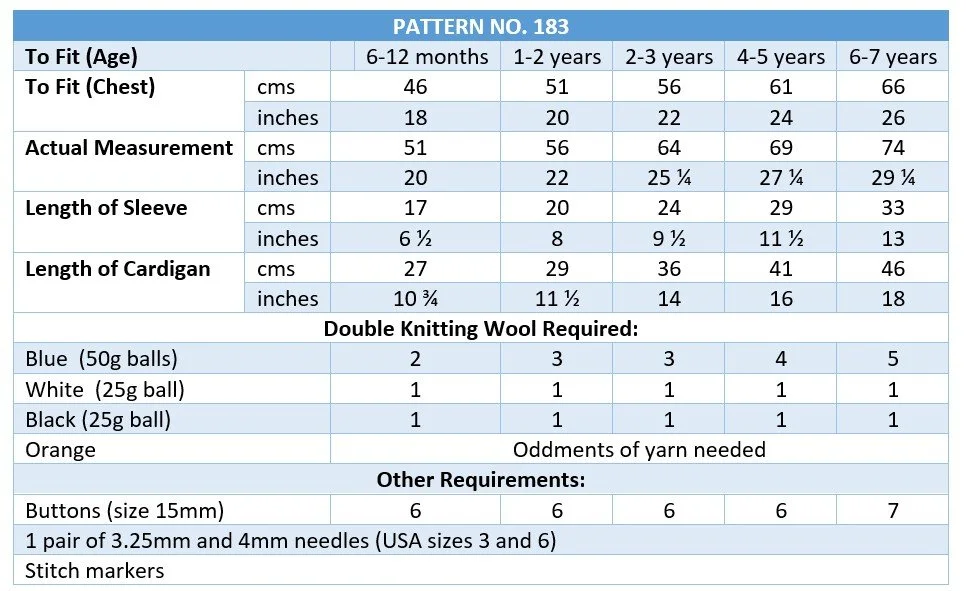 | PATTERN NO. 183 | | | | | | |
|---|---|---|---|---|---|---|
| **To Fit (Age)** | | 6-12 months | 1-2 years | 2-3 years | 4-5 years | 6-7 years |
| **To Fit (Chest)** | cms | 46 | 51 | 56 | 61 | 66 |
| | inches | 18 | 20 | 22 | 24 | 26 |
| **Actual Measurement** | cms | 51 | 56 | 64 | 69 | 74 |
| | inches | 20 | 22 | 25 ¼ | 27 ¼ | 29 ¼ |
| **Length of Sleeve** | cms | 17 | 20 | 24 | 29 | 33 |
| | inches | 6 ½ | 8 | 9 ½ | 11 ½ | 13 |
| **Length of Cardigan** | cms | 27 | 29 | 36 | 41 | 46 |
| | inches | 10 ¾ | 11 ½ | 14 | 16 | 18 |
| **Double Knitting Wool Required:** | | | | | | |
| Blue (50g balls) | | 2 | 3 | 3 | 4 | 5 |
| White (25g ball) | | 1 | 1 | 1 | 1 | 1 |
| Black (25g ball) | | 1 | 1 | 1 | 1 | 1 |
| Orange | | Oddments of yarn needed | | | | |
| **Other Requirements:** | | | | | | |
| Buttons (size 15mm) | | 6 | 6 | 6 | 6 | 7 |
| 1 pair of 3.25mm and 4mm needles (USA sizes 3 and 6) | | | | | | |
| Stitch markers | | | | | | |